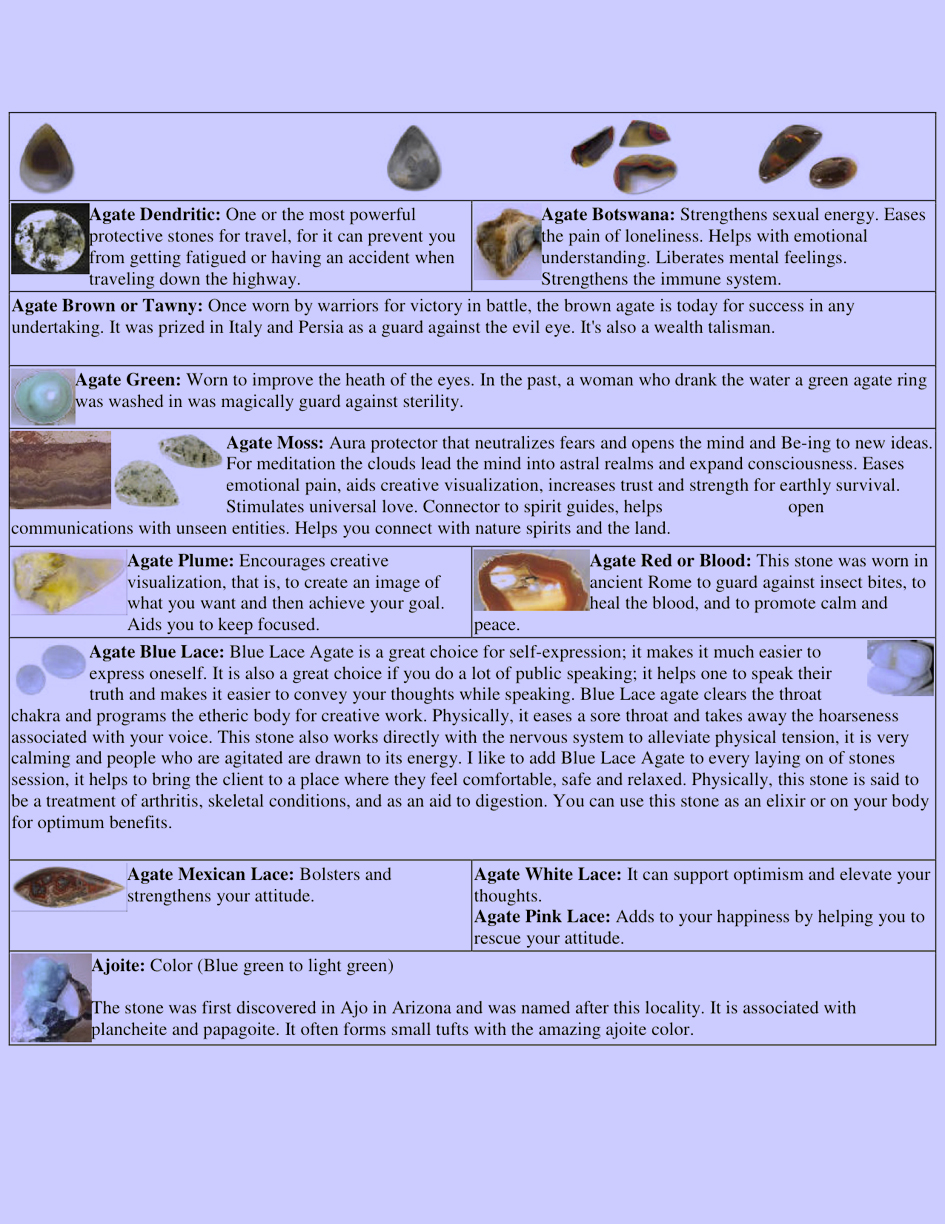 **Agate Dendritic:** One or the most powerful protective stones for travel, for it can prevent you from getting fatigued or having an accident when traveling down the highway.

**Agate Botswana:** Strengthens sexual energy. Eases the pain of loneliness. Helps with emotional understanding. Liberates mental feelings. Strengthens the immune system.

**Agate Brown or Tawny:** Once worn by warriors for victory in battle, the brown agate is today for success in any undertaking. It was prized in Italy and Persia as a guard against the evil eye. It's also a wealth talisman.

**Agate Green:** Worn to improve the heath of the eyes. In the past, a woman who drank the water a green agate ring was washed in was magically guard against sterility.

**Agate Moss:** Aura protector that neutralizes fears and opens the mind and Be-ing to new ideas. For meditation the clouds lead the mind into astral realms and expand consciousness. Eases emotional pain, aids creative visualization, increases trust and strength for earthly survival. Stimulates universal love. Connector to spirit guides, helps open communications with unseen entities. Helps you connect with nature spirits and the land.

**Agate Plume:** Encourages creative visualization, that is, to create an image of what you want and then achieve your goal. Aids you to keep focused.

**Agate Red or Blood:** This stone was worn in ancient Rome to guard against insect bites, to heal the blood, and to promote calm and peace.

**Agate Blue Lace:** Blue Lace Agate is a great choice for self-expression; it makes it much easier to express oneself. It is also a great choice if you do a lot of public speaking; it helps one to speak their truth and makes it easier to convey your thoughts while speaking. Blue Lace agate clears the throat chakra and programs the etheric body for creative work. Physically, it eases a sore throat and takes away the hoarseness associated with your voice. This stone also works directly with the nervous system to alleviate physical tension, it is very calming and people who are agitated are drawn to its energy. I like to add Blue Lace Agate to every laying on of stones session, it helps to bring the client to a place where they feel comfortable, safe and relaxed. Physically, this stone is said to be a treatment of arthritis, skeletal conditions, and as an aid to digestion. You can use this stone as an elixir or on your body for optimum benefits.

**Agate Mexican Lace:** Bolsters and strengthens your attitude.

**Agate White Lace:** It can support optimism and elevate your thoughts.
**Agate Pink Lace:** Adds to your happiness by helping you to rescue your attitude.

**Ajoite:** Color (Blue green to light green)

The stone was first discovered in Ajo in Arizona and was named after this locality. It is associated with plancheite and papagoite. It often forms small tufts with the amazing ajoite color.